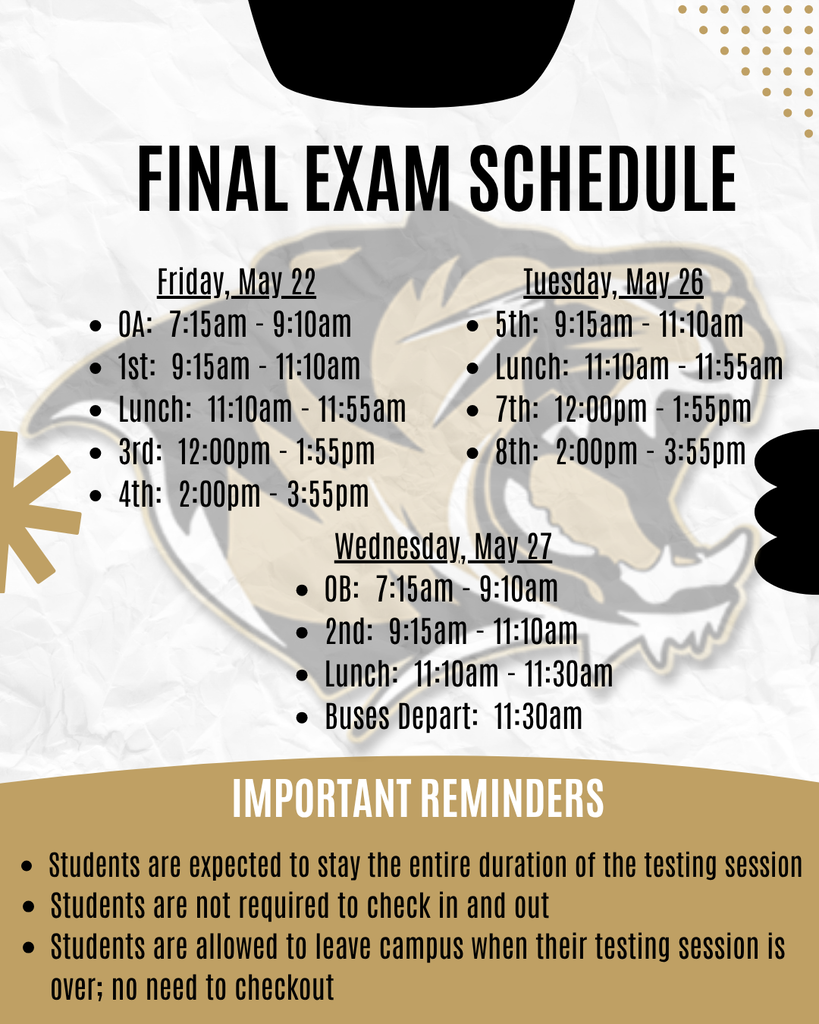 FINAL EXAM SCHEDULE

Friday, May 22
- 0A: 7:15am - 9:10am
- 1st: 9:15am - 11:10am
- Lunch: 11:10am - 11:55am
- 3rd: 12:00pm - 1:55pm
- 4th: 2:00pm - 3:55pm

Tuesday, May 26
- 5th: 9:15am - 11:10am
- Lunch: 11:10am - 11:55am
- 7th: 12:00pm - 1:55pm
- 8th: 2:00pm - 3:55pm

Wednesday, May 27
- 0B: 7:15am - 9:10am
- 2nd: 9:15am - 11:10am
- Lunch: 11:10am - 11:30am
- Buses Depart: 11:30am

IMPORTANT REMINDERS
- Students are expected to stay the entire duration of the testing session
- Students are not required to check in and out
- Students are allowed to leave campus when their testing session is over; no need to checkout